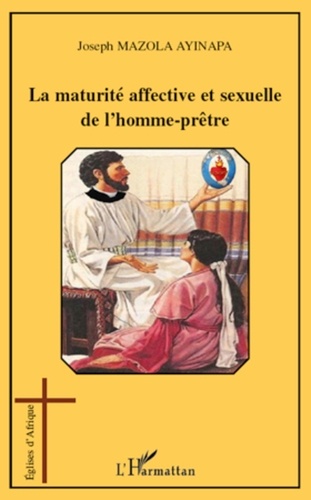 Joseph MAZOLA AYINAPA

La maturité affective et sexuelle de l'homme-prêtre

Églises d'Afrique

L'Harmattan